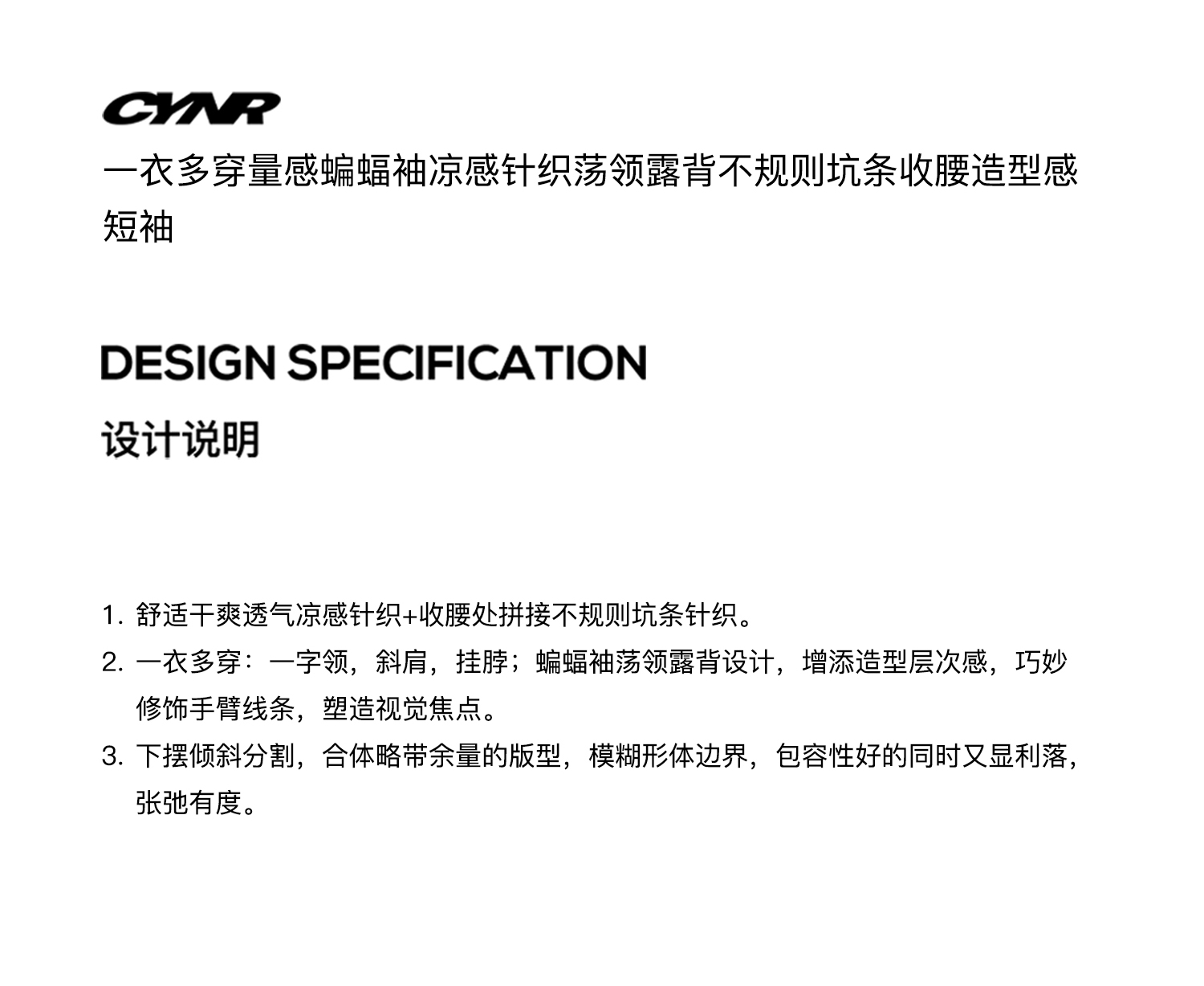 CYNR

一衣多穿量感蝙蝠袖凉感针织荡领露背不规则坑条收腰造型感短袖

DESIGN SPECIFICATION

设计说明

1.舒适干爽透气凉感针织+收腰处拼接不规则坑条针织。

2.一衣多穿：一字领，斜肩，挂脖；蝙蝠袖荡领露背设计，增添造型层次感，巧妙修饰手臂线条，塑造视觉焦点。

3.下摆倾斜分割，合体略带余量的版型，模糊形体边界，包容性好的同时又显利落，张弛有度。